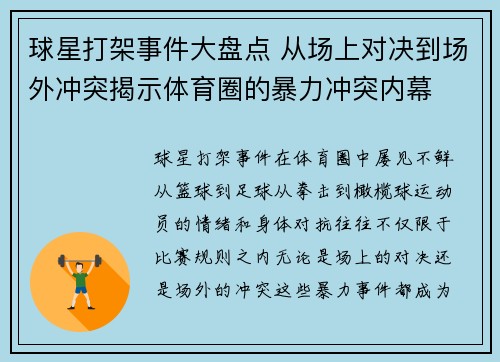 球星打架事件大盘点 从场上对决到场外冲突揭示体育圈的暴力冲突内幕

球星打架事件在体育圈中屡见不鲜从篮球到足球从拳击到橄榄球运动员的情绪和身体对抗往往不仅限于比赛规则之内无论是场上的对决还是场外的冲突这些暴力事件都成为